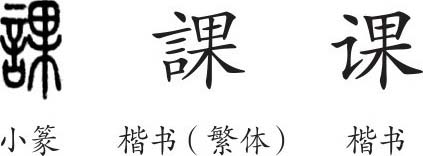 課 課 课

小篆 楷书（繁体） 楷书